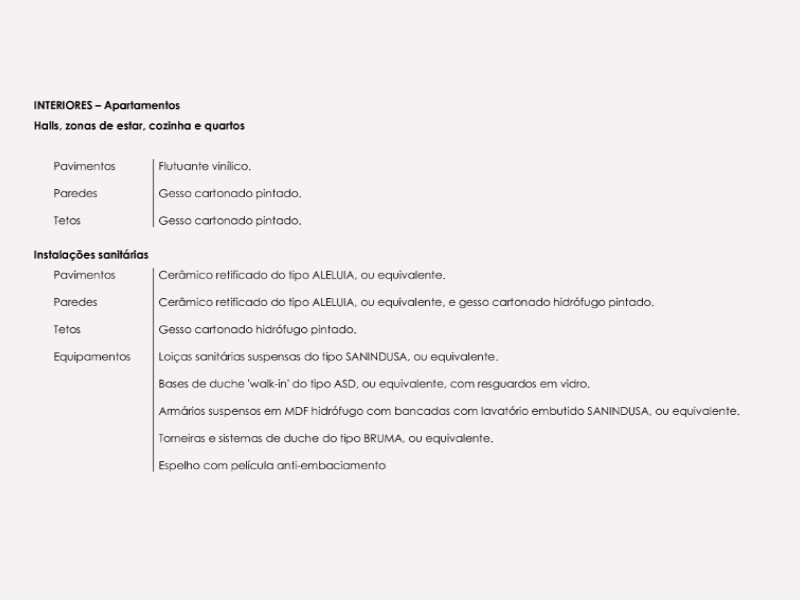 INTERIORES – Apartamentos
Halls, zonas de estar, cozinha e quartos

| | |
|---|---|
| Pavimentos | Flutuante vinílico. |
| Paredes | Gesso cartonado pintado. |
| Tetos | Gesso cartonado pintado. |

Instalações sanitárias

| | |
|---|---|
| Pavimentos | Cerâmico retificado do tipo ALELUIA, ou equivalente. |
| Paredes | Cerâmico retificado do tipo ALELUIA, ou equivalente, e gesso cartonado hidrófugo pintado. |
| Tetos | Gesso cartonado hidrófugo pintado. |
| Equipamentos | Loiças sanitárias suspensas do tipo SANINDUSA, ou equivalente. |
| | Bases de duche 'walk-in' do tipo ASD, ou equivalente, com resguardos em vidro. |
| | Armários suspensos em MDF hidrófugo com bancadas com lavatório embutido SANINDUSA, ou equivalente. |
| | Torneiras e sistemas de duche do tipo BRUMA, ou equivalente. |
| | Espelho com película anti-embaciamento |